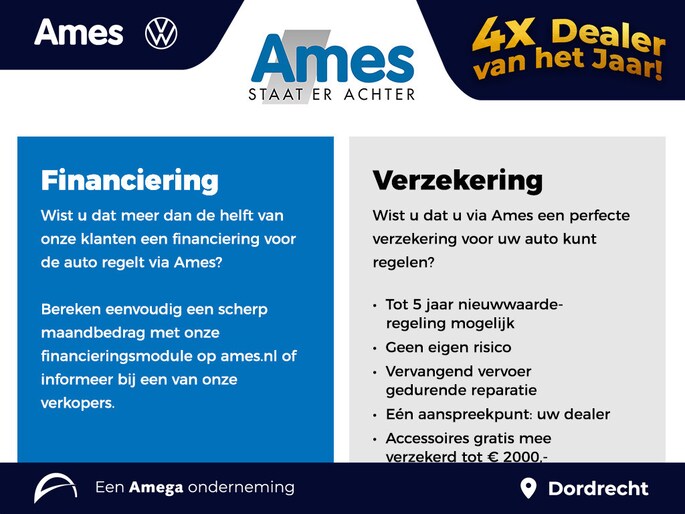 Ames

Ames
STAAT ER ACHTER

4X Dealer van het Jaar!

Financiering

Wist u dat meer dan de helft van onze klanten een financiering voor de auto regelt via Ames?

Bereken eenvoudig een scherp maandbedrag met onze financieringsmodule op ames.nl of informeer bij een van onze verkopers.

Verzekering

Wist u dat u via Ames een perfecte verzekering voor uw auto kunt regelen?

• Tot 5 jaar nieuwwaarde-regeling mogelijk
• Geen eigen risico
• Vervangend vervoer gedurende reparatie
• Eén aanspreekpunt: uw dealer
• Accessoires gratis mee verzekerd tot € 2000,-

Een Amega onderneming

Dordrecht